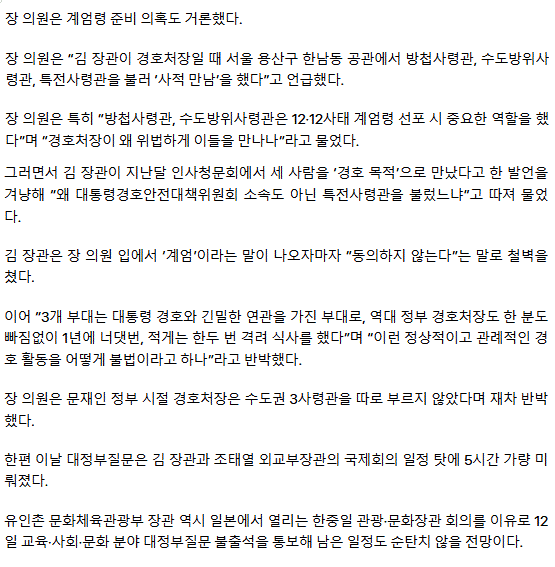 장 의원은 계엄령 준비 의혹도 거론했다.

장 의원은 "김 장관이 경호처장일 때 서울 용산구 한남동 공관에서 방첩사령관, 수도방위사령관, 특전사령관을 불러 '사적 만남'을 했다"고 언급했다.

장 의원은 특히 "방첩사령관, 수도방위사령관은 12·12사태 계엄령 선포 시 중요한 역할을 했다"며 "경호처장이 왜 위법하게 이들을 만나나"라고 물었다.

그러면서 김 장관이 지난달 인사청문회에서 세 사람을 '경호 목적'으로 만났다고 한 발언을 겨냥해 "왜 대통령경호안전대책위원회 소속도 아닌 특전사령관을 불렀느냐"고 따져 물었다.

김 장관은 장 의원 입에서 '계엄'이라는 말이 나오자마자 "동의하지 않는다"는 말로 철벽을 쳤다.

이어 "3개 부대는 대통령 경호와 긴밀한 연관을 가진 부대로, 역대 정부 경호처장도 한 분도 빠짐없이 1년에 너댓번, 적게는 한두 번 격려 식사를 했다"며 "이런 정상적이고 관례적인 경호 활동을 어떻게 불법이라고 하나"라고 반박했다.

장 의원은 문재인 정부 시절 경호처장은 수도권 3사령관을 따로 부르지 않았다며 재차 반박했다.

한편 이날 대정부질문은 김 장관과 조태열 외교부장관의 국제회의 일정 탓에 5시간 가량 미뤄졌다.

유인촌 문화체육관광부 장관 역시 일본에서 열리는 한중일 관광·문화장관 회의를 이유로 12일 교육·사회·문화 분야 대정부질문 불출석을 통보해 남은 일정도 순탄치 않을 전망이다.